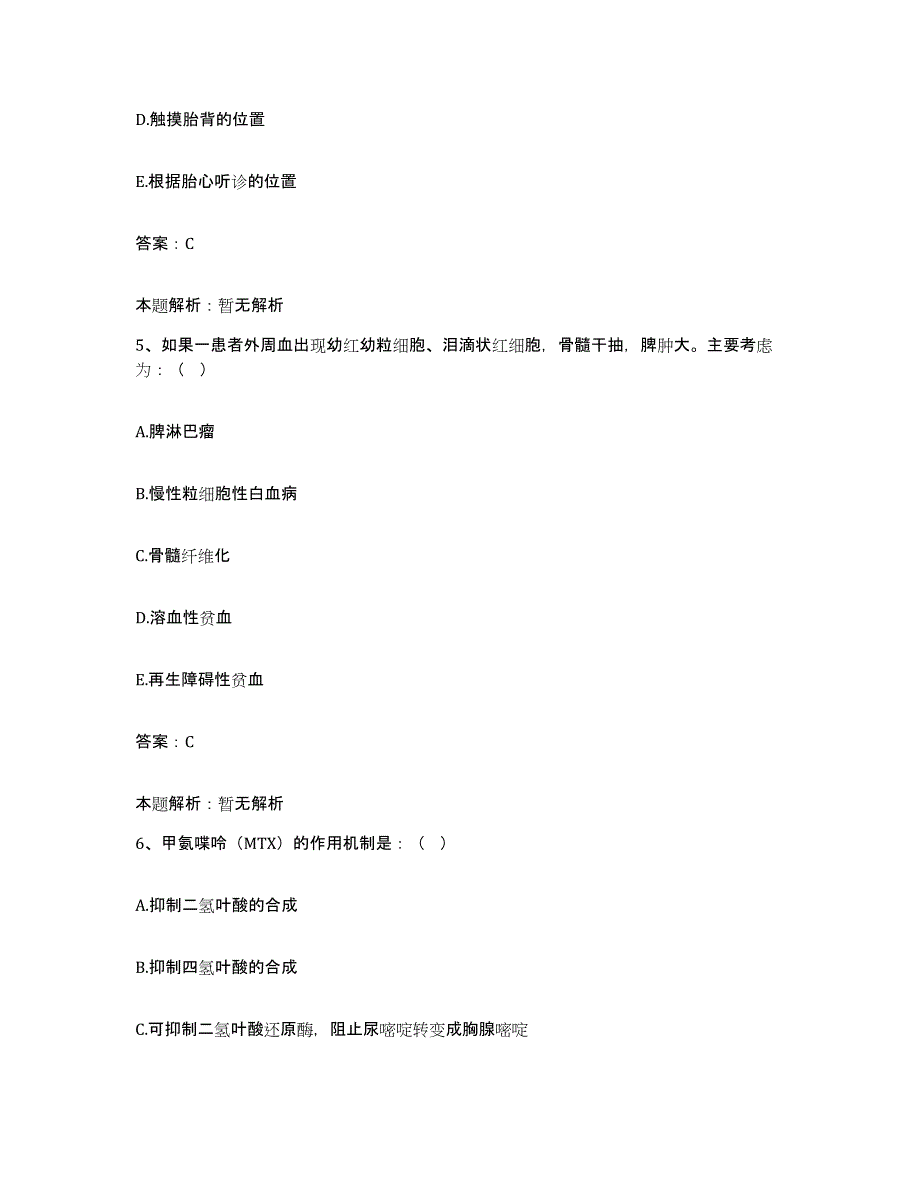 D.触摸胎背的位置

E.根据胎心听诊的位置

答案：C

本题解析：暂无解析

5、如果一患者外周血出现幼红幼粒细胞、泪滴状红细胞，骨髓干抽，脾肿大。主要考虑为：（ ）

A.脾淋巴瘤

B.慢性粒细胞性白血病

C.骨髓纤维化

D.溶血性贫血

E.再生障碍性贫血

答案：C

本题解析：暂无解析

6、甲氨喋呤（MTX）的作用机制是：（ ）

A.抑制二氢叶酸的合成

B.抑制四氢叶酸的合成

C.可抑制二氢叶酸还原酶，阻止尿嘧啶转变成胸腺嘧啶